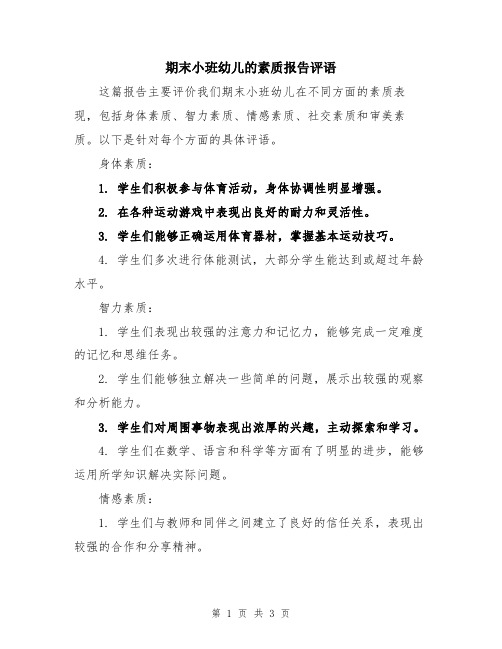 期末小班幼儿的素质报告评语

这篇报告主要评价我们期末小班幼儿在不同方面的素质表现，包括身体素质、智力素质、情感素质、社交素质和审美素质。以下是针对每个方面的具体评语。

身体素质：

1. 学生们积极参与体育活动，身体协调性明显增强。

2. 在各种运动游戏中表现出良好的耐力和灵活性。

3. 学生们能够正确运用体育器材，掌握基本运动技巧。

4. 学生们多次进行体能测试，大部分学生能达到或超过年龄水平。

智力素质：

1. 学生们表现出较强的注意力和记忆力，能够完成一定难度的记忆和思维任务。

2. 学生们能够独立解决一些简单的问题，展示出较强的观察和分析能力。

3. 学生们对周围事物表现出浓厚的兴趣，主动探索和学习。

4. 学生们在数学、语言和科学等方面有了明显的进步，能够运用所学知识解决实际问题。

情感素质：

1. 学生们与教师和同伴之间建立了良好的信任关系，表现出较强的合作和分享精神。

第 1 页 共 3 页